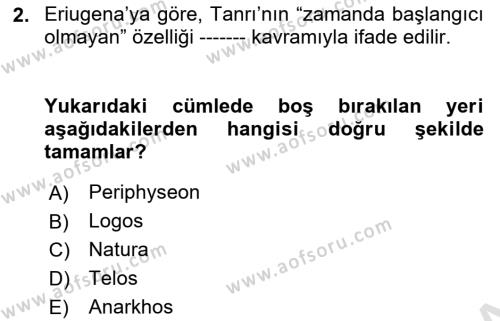 2. Eriugena'ya göre, Tanrı'nın "zamanda başlangıcı olmayan" özelliği ------- kavramıyla ifade edilir.

Yukarıdaki cümlede boş bırakılan yeri aşağıdakilerden hangisi doğru şekilde tamamlar?

A) Periphyseon
B) Logos
C) Natura
D) Telos
E) Anarkhos

www.aofsoru.com